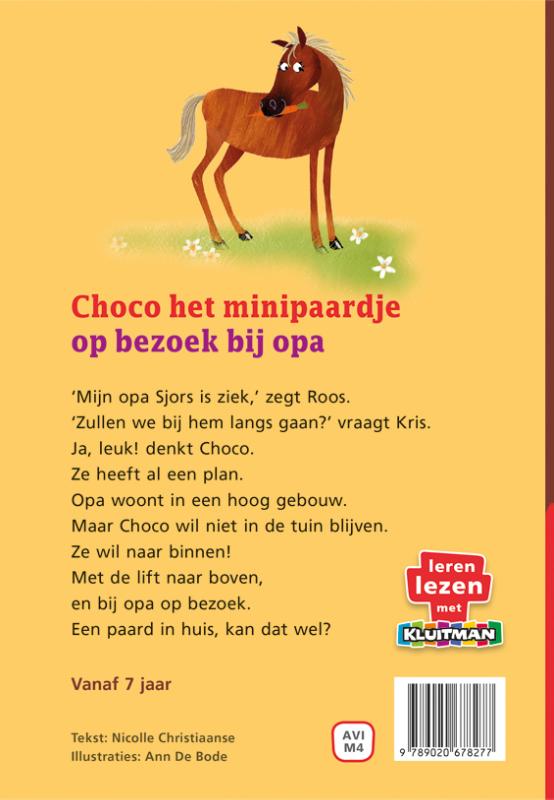 Choco het minipaardje
op bezoek bij opa

'Mijn opa Sjors is ziek,' zegt Roos.
'Zullen we bij hem langs gaan?' vraagt Kris.
Ja, leuk! denkt Choco.
Ze heeft al een plan.
Opa woont in een hoog gebouw.
Maar Choco wil niet in de tuin blijven.
Ze wil naar binnen!
Met de lift naar boven,
en bij opa op bezoek.
Een paard in huis, kan dat wel?

leren lezen met KLUITMAN

Vanaf 7 jaar

Tekst: Nicolle Christiaanse
Illustraties: Ann De Bode

AVI M4

9 789020 678277